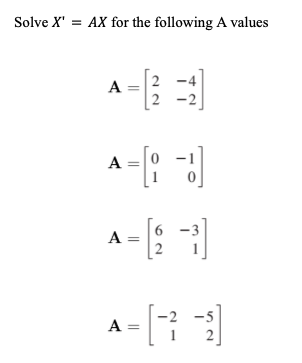 Solve $X' = AX$ for the following A values

$\mathbf{A} = \begin{bmatrix} 2 & -4 \\ 2 & -2 \end{bmatrix}$

$\mathbf{A} = \begin{bmatrix} 0 & -1 \\ 1 & 0 \end{bmatrix}$

$\mathbf{A} = \begin{bmatrix} 6 & -3 \\ 2 & 1 \end{bmatrix}$

$\mathbf{A} = \begin{bmatrix} -2 & -5 \\ 1 & 2 \end{bmatrix}$